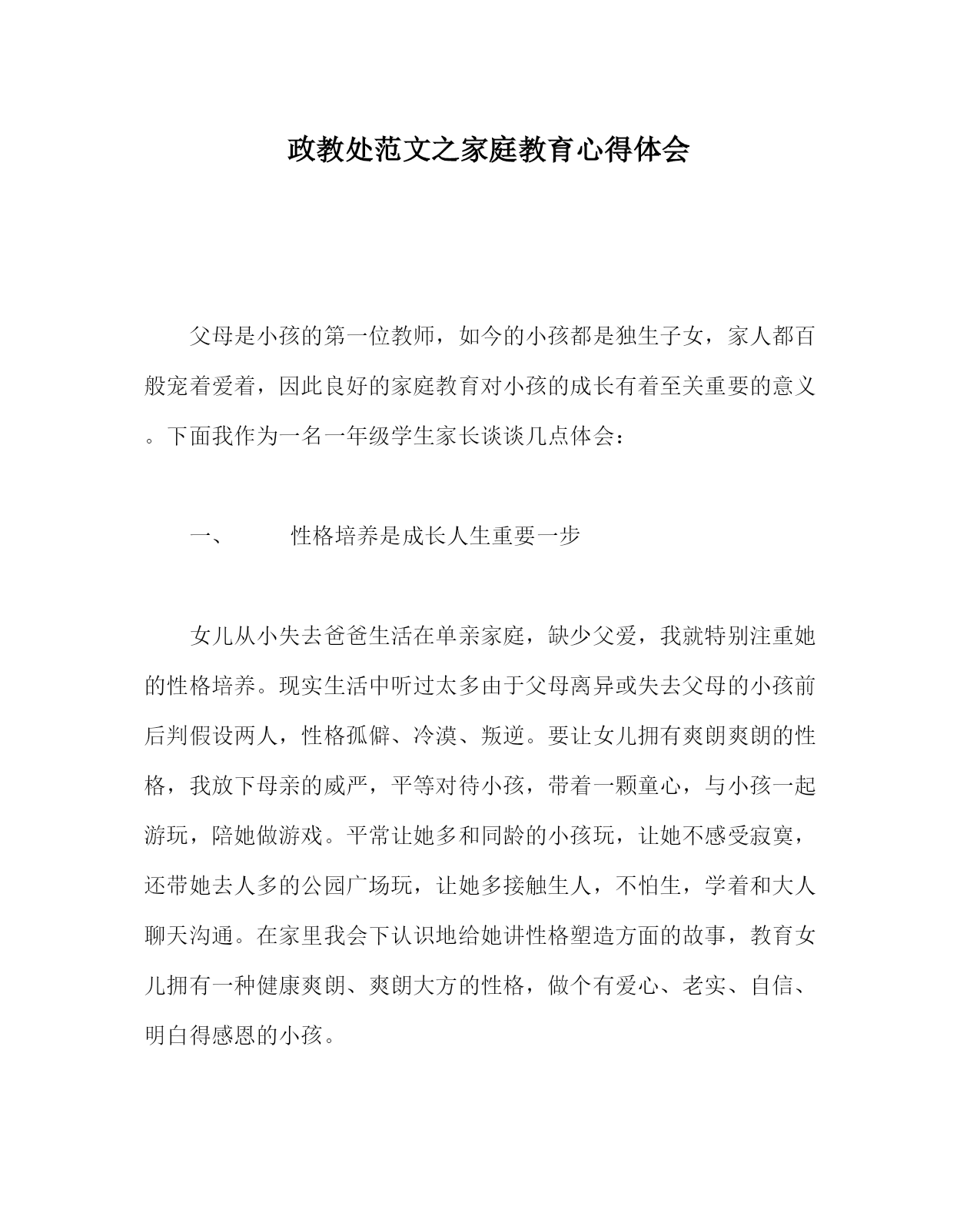 政教处范文之家庭教育心得体会

父母是小孩的第一位教师，如今的小孩都是独生子女，家人都百般宠着爱着，因此良好的家庭教育对小孩的成长有着至关重要的意义。下面我作为一名一年级学生家长谈谈几点体会：

一、　　性格培养是成长人生重要一步

女儿从小失去爸爸生活在单亲家庭，缺少父爱，我就特别注重她的性格培养。现实生活中听过太多由于父母离异或失去父母的小孩前后判假设两人，性格孤僻、冷漠、叛逆。要让女儿拥有爽朗爽朗的性格，我放下母亲的威严，平等对待小孩，带着一颗童心，与小孩一起游玩，陪她做游戏。平常让她多和同龄的小孩玩，让她不感受寂寞，还带她去人多的公园广场玩，让她多接触生人，不怕生，学着和大人聊天沟通。在家里我会下认识地给她讲性格塑造方面的故事，教育女儿拥有一种健康爽朗、爽朗大方的性格，做个有爱心、老实、自信、明白得感恩的小孩。